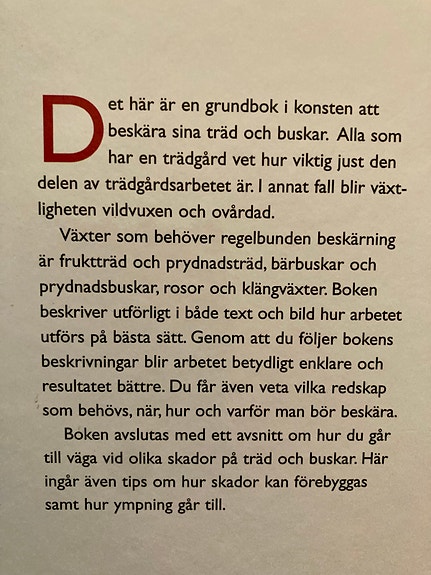 Det här är en grundbok i konsten att beskära sina träd och buskar. Alla som har en trädgård vet hur viktig just den delen av trädgårdsarbetet är. I annat fall blir växtligheten vildvuxen och ovårdad.

Växter som behöver regelbunden beskärning är fruktträd och prydnadsträd, bärbuskar och prydnadsbuskar, rosor och klängväxter. Boken beskriver utförligt i både text och bild hur arbetet utförs på bästa sätt. Genom att du följer bokens beskrivningar blir arbetet betydligt enklare och resultatet bättre. Du får även veta vilka redskap som behövs, när, hur och varför man bör beskära.

Boken avslutas med ett avsnitt om hur du går till väga vid olika skador på träd och buskar. Här ingår även tips om hur skador kan förebyggas samt hur ympning går till.